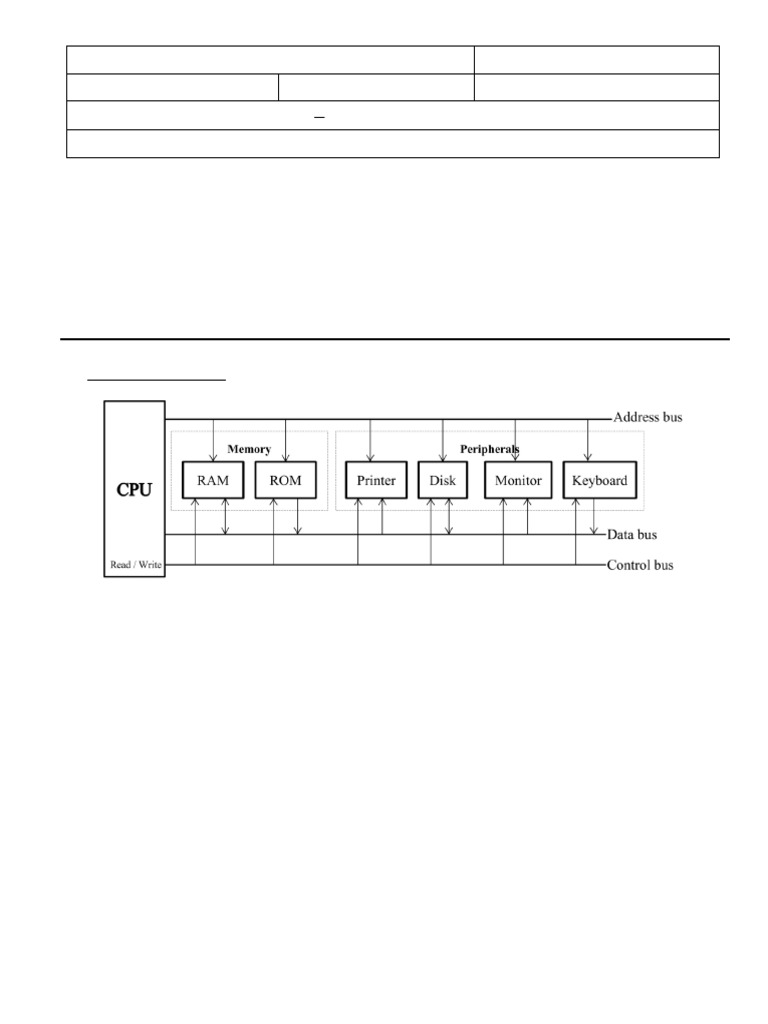 –

CPU

Read / Write

Memory

RAM

ROM

Peripherals

Printer

Disk

Monitor

Keyboard

Address bus

Data bus

Control bus